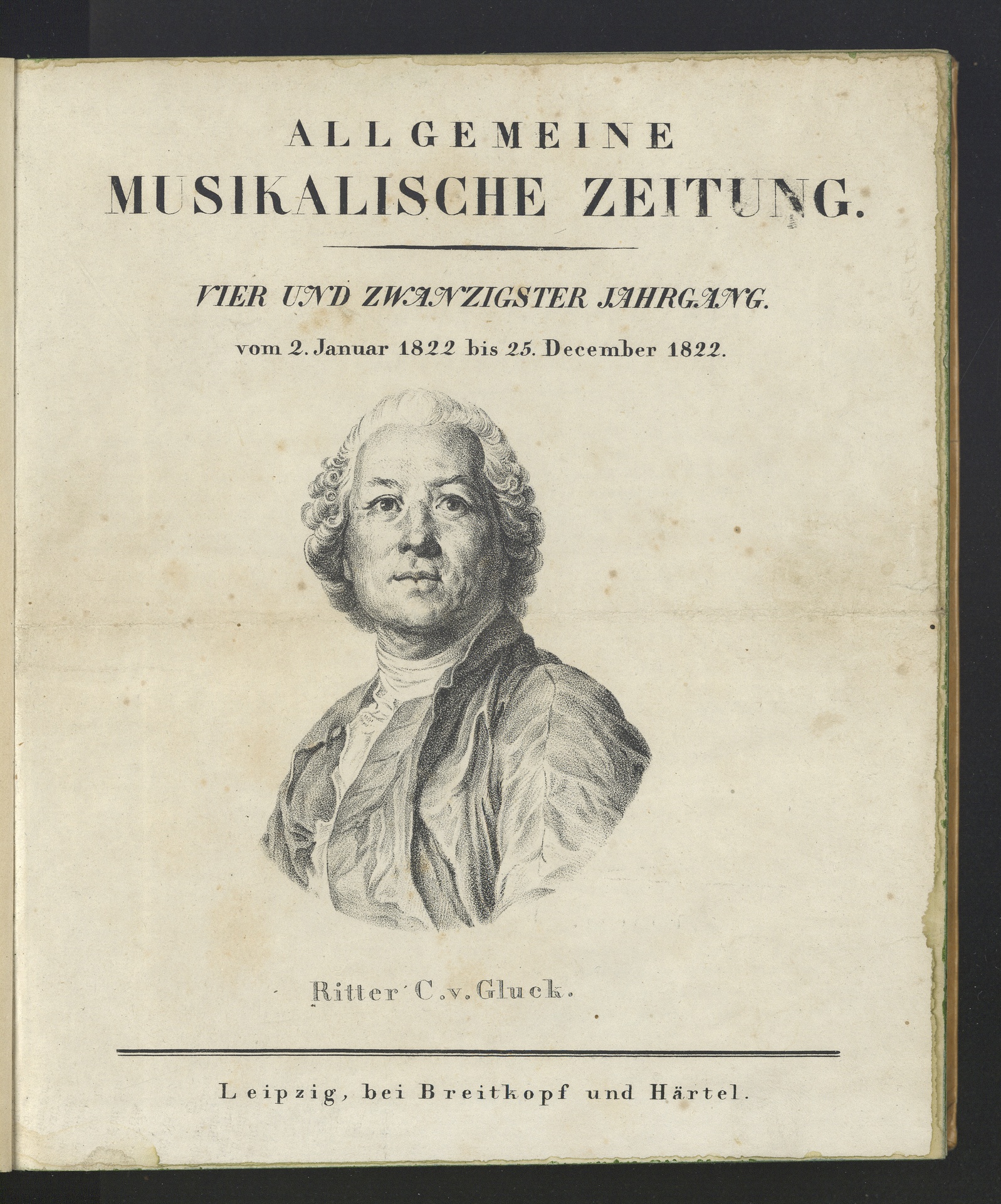 ALLGEMEINE
MUSIKALISCHE ZEITUNG.

VIER UND ZWANZIGSTER JAHRGANG.

vom 2. Januar 1822 bis 25. December 1822.

Ritter C. v. Gluck.

Leipzig, bei Breitkopf und Härtel.